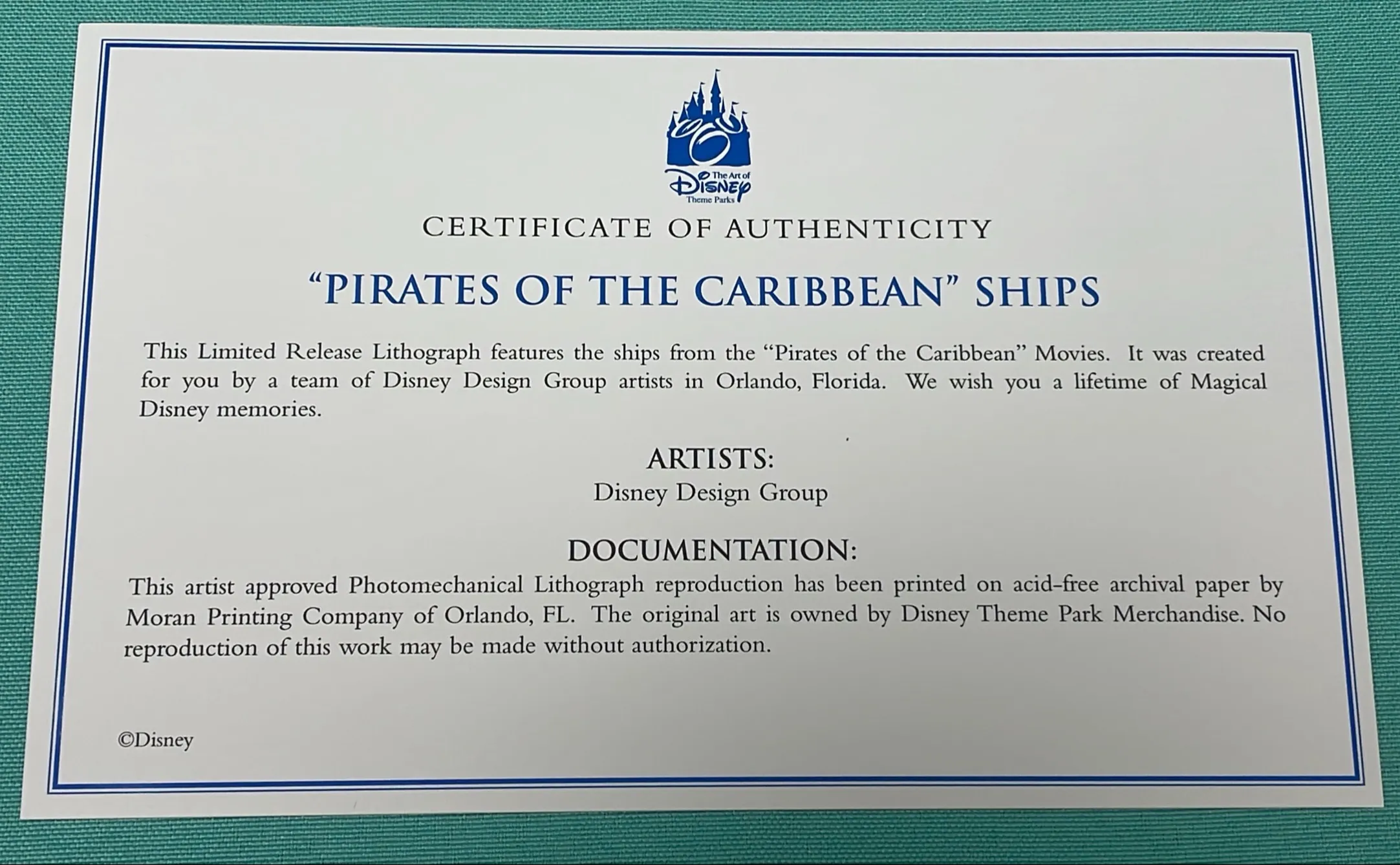 The Art of
Disney
Theme Parks

CERTIFICATE OF AUTHENTICITY

"PIRATES OF THE CARIBBEAN" SHIPS

This Limited Release Lithograph features the ships from the "Pirates of the Caribbean" Movies. It was created for you by a team of Disney Design Group artists in Orlando, Florida. We wish you a lifetime of Magical Disney memories.

ARTISTS:
Disney Design Group

DOCUMENTATION:
This artist approved Photomechanical Lithograph reproduction has been printed on acid-free archival paper by Moran Printing Company of Orlando, FL. The original art is owned by Disney Theme Park Merchandise. No reproduction of this work may be made without authorization.

©Disney